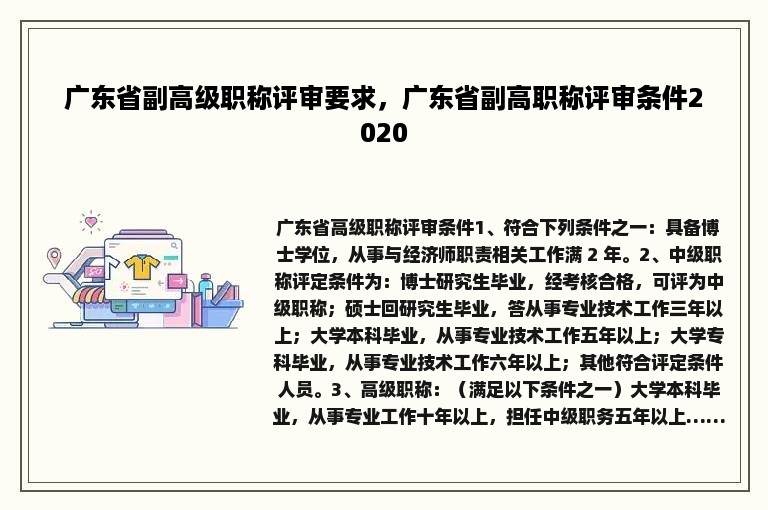 广东省副高级职称评审要求，广东省副高职称评审条件2020

广东省高级职称评审条件1、符合下列条件之一：具备博士学位，从事与经济师职责相关工作满 2 年。2、中级职称评定条件为：博士研究生毕业，经考核合格，可评为中级职称；硕士回研究生毕业，答从事专业技术工作三年以上；大学本科毕业，从事专业技术工作五年以上；大学专科毕业，从事专业技术工作六年以上；其他符合评定条件人员。3、高级职称：（满足以下条件之一）大学本科毕业，从事专业工作十年以上，担任中级职务五年以上......